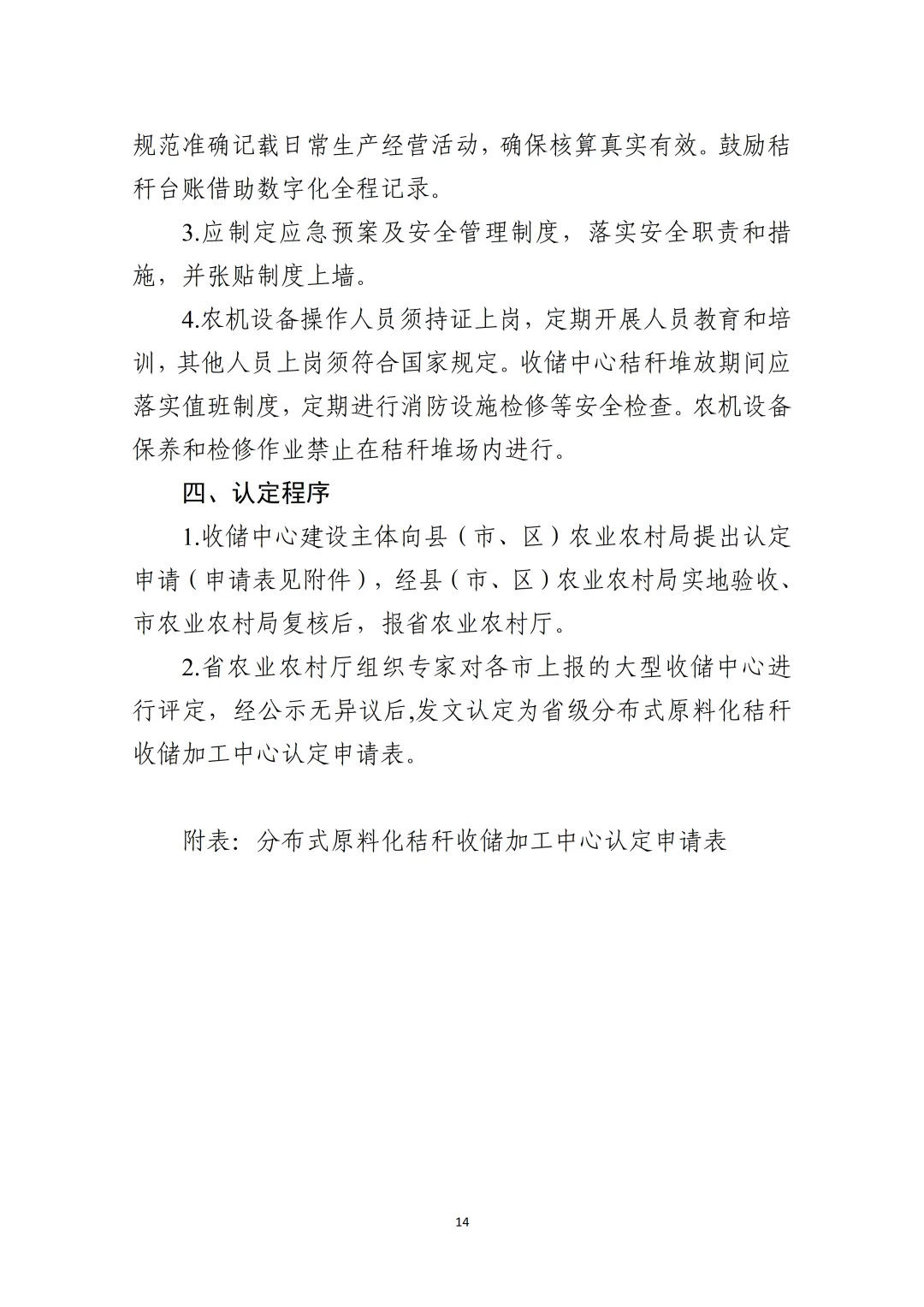 规范准确记载日常生产经营活动，确保核算真实有效。鼓励秸秆台账借助数字化全程记录。

3.应制定应急预案及安全管理制度，落实安全职责和措施，并张贴制度上墙。

4.农机设备操作人员须持证上岗，定期开展人员教育和培训，其他人员上岗须符合国家规定。收储中心秸秆堆放期间应落实值班制度，定期进行消防设施检修等安全检查。农机设备保养和检修作业禁止在秸秆堆场内进行。

四、认定程序

1.收储中心建设主体向县（市、区）农业农村局提出认定申请（申请表见附件），经县（市、区）农业农村局实地验收、市农业农村局复核后，报省农业农村厅。

2.省农业农村厅组织专家对各市上报的大型收储中心进行评定，经公示无异议后,发文认定为省级分布式原料化秸秆收储加工中心认定申请表。

附表：分布式原料化秸秆收储加工中心认定申请表

14